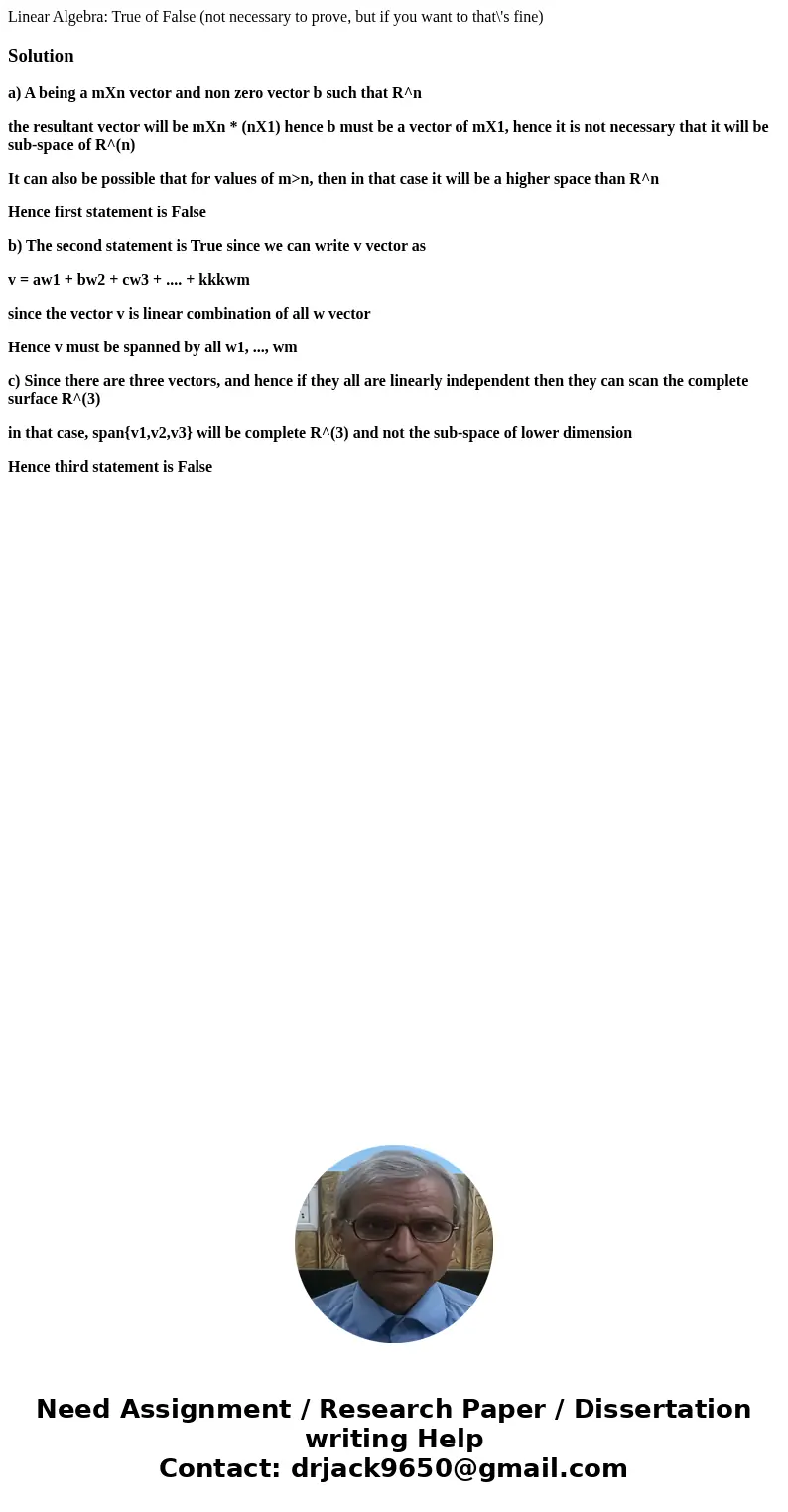 Linear Algebra: True of False (not necessary to prove, but if you want to that\'s fine)

Solution

a) A being a mXn vector and non zero vector b such that R^n

the resultant vector will be mXn * (nX1) hence b must be a vector of mX1, hence it is not necessary that it will be sub-space of R^(n)

It can also be possible that for values of m>n, then in that case it will be a higher space than R^n

Hence first statement is False

b) The second statement is True since we can write v vector as

v = aw1 + bw2 + cw3 + .... + kkkwm

since the vector v is linear combination of all w vector

Hence v must be spanned by all w1, ..., wm

c) Since there are three vectors, and hence if they all are linearly independent then they can scan the complete surface R^(3)

in that case, span{v1,v2,v3} will be complete R^(3) and not the sub-space of lower dimension

Hence third statement is False

Need Assignment / Research Paper / Dissertation writing Help
Contact: drjack9650@gmail.com